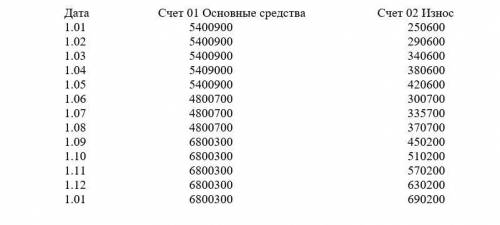 | Дата | Счет 01 Основные средства | Счет 02 Износ |
|---|---|---|
| 1.01 | 5400900 | 250600 |
| 1.02 | 5400900 | 290600 |
| 1.03 | 5400900 | 340600 |
| 1.04 | 5409000 | 380600 |
| 1.05 | 5400900 | 420600 |
| 1.06 | 4800700 | 300700 |
| 1.07 | 4800700 | 335700 |
| 1.08 | 4800700 | 370700 |
| 1.09 | 6800300 | 450200 |
| 1.10 | 6800300 | 510200 |
| 1.11 | 6800300 | 570200 |
| 1.12 | 6800300 | 630200 |
| 1.01 | 6800300 | 690200 |